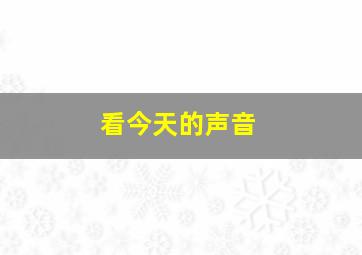 看今天的声音